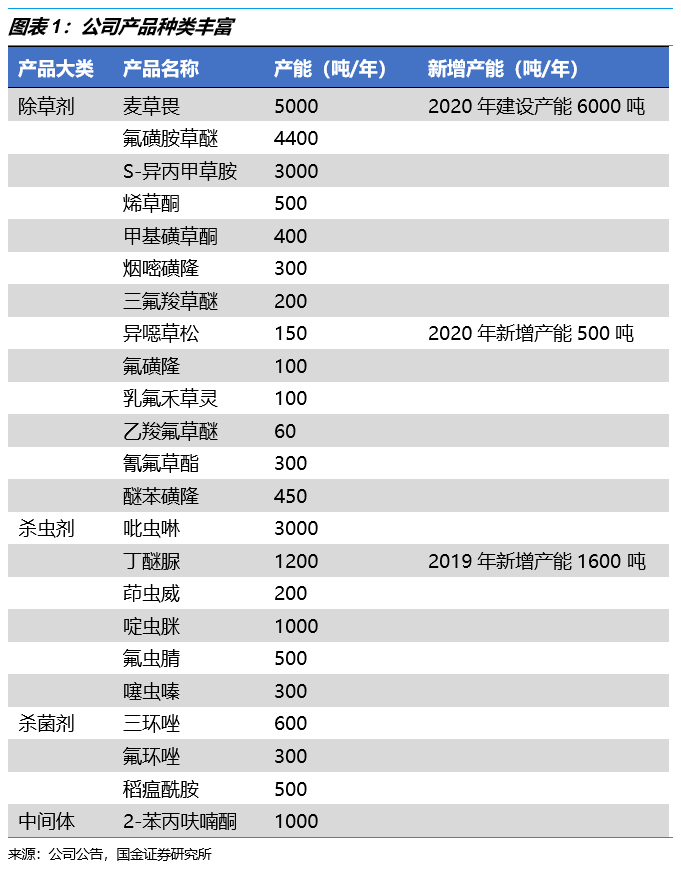 图表1：公司产品种类丰富

| 产品大类 | 产品名称 | 产能（吨/年） | 新增产能（吨/年） |
|---|---|---|---|
| 除草剂 | 麦草畏 | 5000 | 2020 年建设产能 6000 吨 |
| | 氟磺胺草醚 | 4400 | |
| | S-异丙甲草胺 | 3000 | |
| | 烯草酮 | 500 | |
| | 甲基磺草酮 | 400 | |
| | 烟嘧磺隆 | 300 | |
| | 三氟羧草醚 | 200 | |
| | 异噁草松 | 150 | 2020 年新增产能 500 吨 |
| | 氟磺隆 | 100 | |
| | 乳氟禾草灵 | 100 | |
| | 乙羧氟草醚 | 60 | |
| | 氰氟草酯 | 300 | |
| | 醚苯磺隆 | 450 | |
| 杀虫剂 | 吡虫啉 | 3000 | |
| | 丁醚脲 | 1200 | 2019 年新增产能 1600 吨 |
| | 茚虫威 | 200 | |
| | 啶虫脒 | 1000 | |
| | 氟虫腈 | 500 | |
| | 噻虫嗪 | 300 | |
| 杀菌剂 | 三环唑 | 600 | |
| | 氟环唑 | 300 | |
| | 稻瘟酰胺 | 500 | |
| 中间体 | 2-苯丙呋喃酮 | 1000 | |

来源：公司公告，国金证券研究所